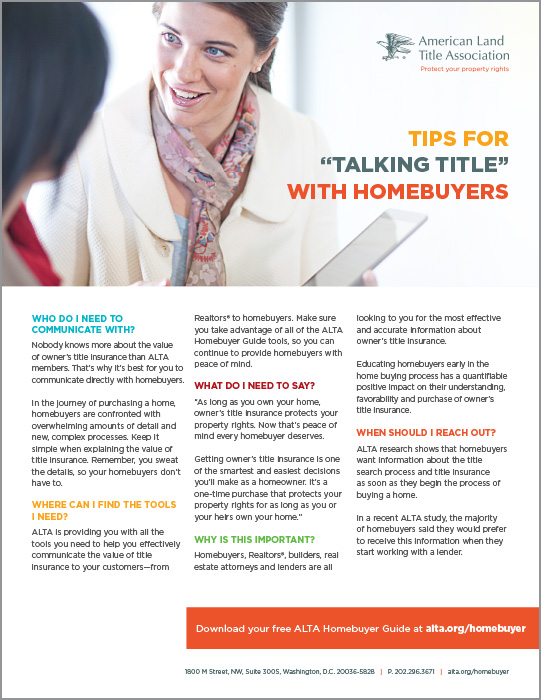 American Land Title Association
Protect your property rights

TIPS FOR "TALKING TITLE" WITH HOMEBUYERS

WHO DO I NEED TO COMMUNICATE WITH?

Nobody knows more about the value of owner's title insurance than ALTA members. That's why it's best for you to communicate directly with homebuyers.

In the journey of purchasing a home, homebuyers are confronted with overwhelming amounts of detail and new, complex processes. Keep it simple when explaining the value of title insurance. Remember, you sweat the details, so your homebuyers don't have to.

WHERE CAN I FIND THE TOOLS I NEED?

ALTA is providing you with all the tools you need to help you effectively communicate the value of title insurance to your customers—from Realtors® to homebuyers. Make sure you take advantage of all of the ALTA Homebuyer Guide tools, so you can continue to provide homebuyers with peace of mind.

WHAT DO I NEED TO SAY?

"As long as you own your home, owner's title insurance protects your property rights. Now that's peace of mind every homebuyer deserves.

Getting owner's title insurance is one of the smartest and easiest decisions you'll make as a homeowner. It's a one-time purchase that protects your property rights for as long as you or your heirs own your home."

WHY IS THIS IMPORTANT?

Homebuyers, Realtors®, builders, real estate attorneys and lenders are all looking to you for the most effective and accurate information about owner's title insurance.

Educating homebuyers early in the home buying process has a quantifiable positive impact on their understanding, favorability and purchase of owner's title insurance.

WHEN SHOULD I REACH OUT?

ALTA research shows that homebuyers want information about the title search process and title insurance as soon as they begin the process of buying a home.

In a recent ALTA study, the majority of homebuyers said they would prefer to receive this information when they start working with a lender.

Download your free ALTA Homebuyer Guide at alta.org/homebuyer

1800 M Street, NW, Suite 300S, Washington, D.C. 20036-5828 | P. 202.296.3671 | alta.org/homebuyer